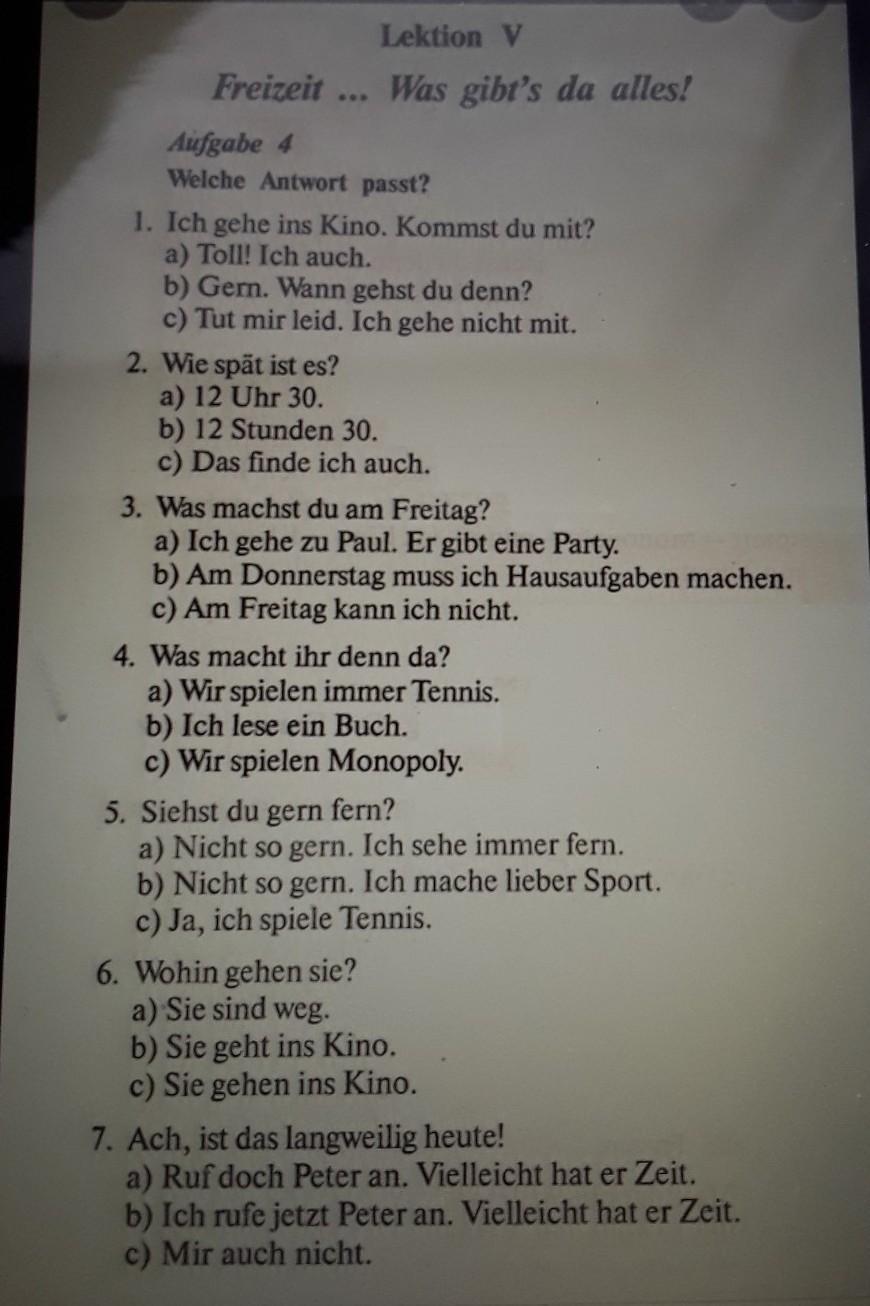 Lektion V

Freizeit ... Was gibt's da alles!

Aufgabe 4

Welche Antwort passt?

1. Ich gehe ins Kino. Kommst du mit?
a) Toll! Ich auch.
b) Gern. Wann gehst du denn?
c) Tut mir leid. Ich gehe nicht mit.

2. Wie spät ist es?
a) 12 Uhr 30.
b) 12 Stunden 30.
c) Das finde ich auch.

3. Was machst du am Freitag?
a) Ich gehe zu Paul. Er gibt eine Party.
b) Am Donnerstag muss ich Hausaufgaben machen.
c) Am Freitag kann ich nicht.

4. Was macht ihr denn da?
a) Wir spielen immer Tennis.
b) Ich lese ein Buch.
c) Wir spielen Monopoly.

5. Siehst du gern fern?
a) Nicht so gern. Ich sehe immer fern.
b) Nicht so gern. Ich mache lieber Sport.
c) Ja, ich spiele Tennis.

6. Wohin gehen sie?
a) Sie sind weg.
b) Sie geht ins Kino.
c) Sie gehen ins Kino.

7. Ach, ist das langweilig heute!
a) Ruf doch Peter an. Vielleicht hat er Zeit.
b) Ich rufe jetzt Peter an. Vielleicht hat er Zeit.
c) Mir auch nicht.